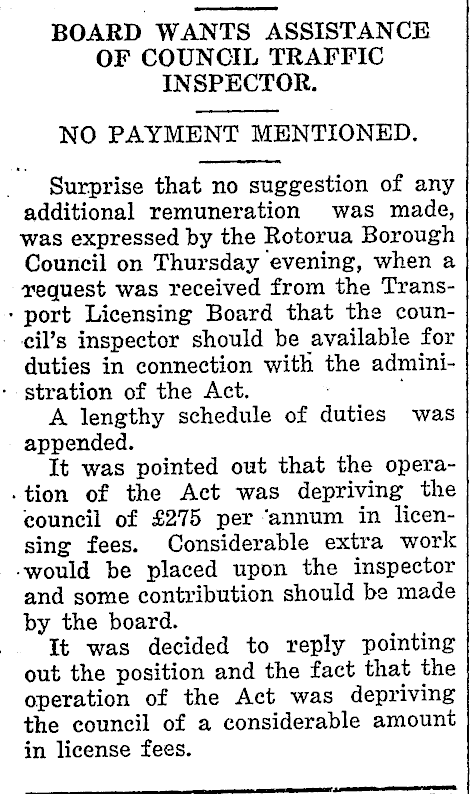 BOARD WANTS ASSISTANCE OF COUNCIL TRAFFIC INSPECTOR.

NO PAYMENT MENTIONED.

Surprise that no suggestion of any additional remuneration was made, was expressed by the Rotorua Borough Council on Thursday evening, when a request was received from the Transport Licensing Board that the council's inspector should be available for duties in connection with the administration of the Act.

A lengthy schedule of duties was appended.

It was pointed out that the operation of the Act was depriving the council of £275 per annum in licensing fees. Considerable extra work would be placed upon the inspector and some contribution should be made by the board.

It was decided to reply pointing out the position and the fact that the operation of the Act was depriving the council of a considerable amount in license fees.